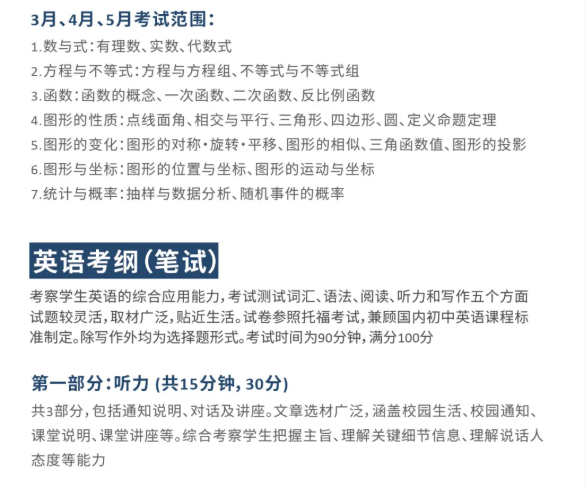 3月、4月、5月考试范围：

1.数与式：有理数、实数、代数式
2.方程与不等式：方程与方程组、不等式与不等式组
3.函数：函数的概念、一次函数、二次函数、反比例函数
4.图形的性质：点线面角、相交与平行、三角形、四边形、圆、定义命题定理
5.图形的变化：图形的对称·旋转·平移、图形的相似、三角函数值、图形的投影
6.图形与坐标：图形的位置与坐标、图形的运动与坐标
7.统计与概率：抽样与数据分析、随机事件的概率

英语考纲（笔试）

考察学生英语的综合应用能力，考试测试词汇、语法、阅读、听力和写作五个方面试题较灵活，取材广泛，贴近生活。试卷参照托福考试，兼顾国内初中英语课程标准制定。除写作外均为选择题形式。考试时间为90分钟，满分100分

第一部分：听力（共15分钟，30分）

共3部分，包括通知说明、对话及讲座。文章选材广泛，涵盖校园生活、校园通知、课堂说明、课堂讲座等。综合考察学生把握主旨、理解关键细节信息、理解说话人态度等能力